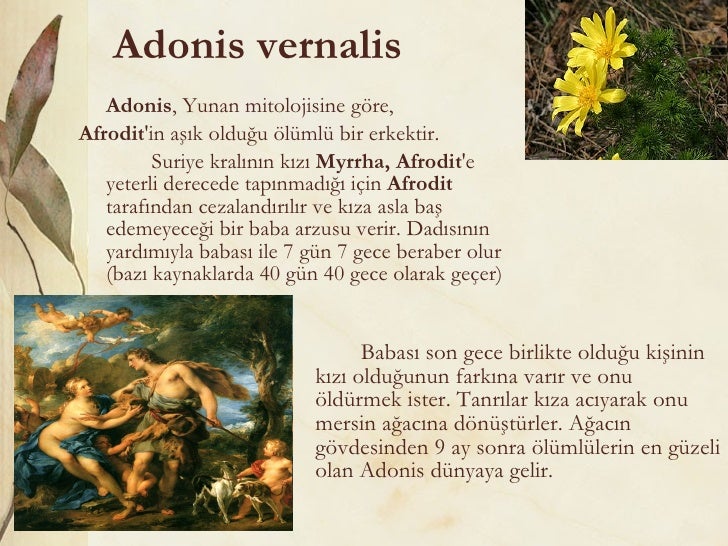 Adonis vernalis

Adonis, Yunan mitolojisine göre, Afrodit'in aşık olduğu ölümlü bir erkektir.

Suriye kralının kızı Myrrha, Afrodit'e yeterli derecede tapınmadığı için Afrodit tarafından cezalandırılır ve kıza asla baş edemeyeceği bir baba arzusu verir. Dadısının yardımıyla babası ile 7 gün 7 gece beraber olur (bazı kaynaklarda 40 gün 40 gece olarak geçer)

Babası son gece birlikte olduğu kişinin kızı olduğunun farkına varır ve onu öldürmek ister. Tanrılar kıza acıyarak onu mersin ağacına dönüştürler. Ağacın gövdesinden 9 ay sonra ölümlülerin en güzeli olan Adonis dünyaya gelir.